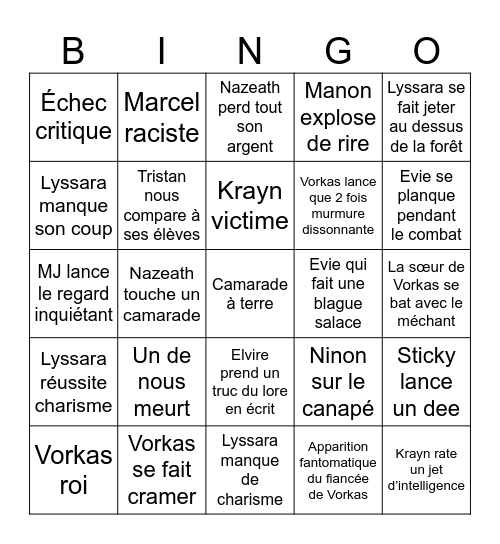 | B | I | N | G | O |
|---|---|---|---|---|
| Échec critique | Marcel raciste | Nazeath perd tout son argent | Manon explose de rire | Lyssara se fait jeter au dessus de la forêt |
| Lyssara manque son coup | Tristan nous compare à ses élèves | Krayn victime | Vorkas lance que 2 fois murmure dissonnante | Evie se planque pendant le combat |
| MJ lance le regard inquiétant | Nazeath touche un camarade | Camarade à terre | Evie qui fait une blague salace | La sœur de Vorkas se bat avec le méchant |
| Lyssara réussite charisme | Un de nous meurt | Elvire prend un truc du lore en écrit | Ninon sur le canapé | Sticky lance un dee |
| Vorkas roi | Vorkas se fait cramer | Lyssara manque de charisme | Apparition fantomatique du fiancée de Vorkas | Krayn rate un jet d'intelligence |